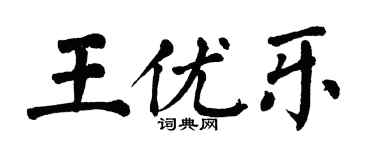 王优乐

词典网